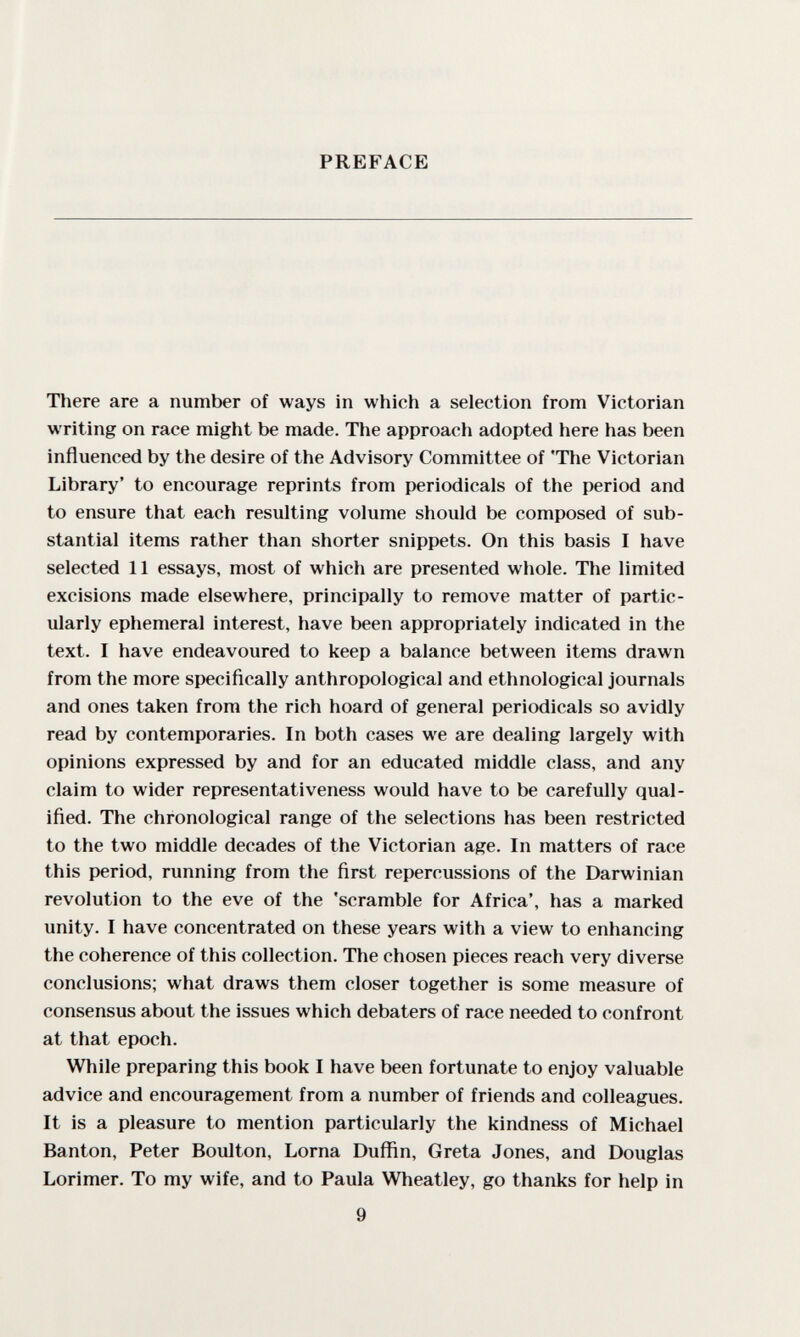 PREFACE

There are a number of ways in which a selection from Victorian writing on race might be made. The approach adopted here has been influenced by the desire of the Advisory Committee of 'The Victorian Library' to encourage reprints from periodicals of the period and to ensure that each resulting volume should be composed of substantial items rather than shorter snippets. On this basis I have selected 11 essays, most of which are presented whole. The limited excisions made elsewhere, principally to remove matter of particularly ephemeral interest, have been appropriately indicated in the text. I have endeavoured to keep a balance between items drawn from the more specifically anthropological and ethnological journals and ones taken from the rich hoard of general periodicals so avidly read by contemporaries. In both cases we are dealing largely with opinions expressed by and for an educated middle class, and any claim to wider representativeness would have to be carefully qualified. The chronological range of the selections has been restricted to the two middle decades of the Victorian age. In matters of race this period, running from the first repercussions of the Darwinian revolution to the eve of the 'scramble for Africa', has a marked unity. I have concentrated on these years with a view to enhancing the coherence of this collection. The chosen pieces reach very diverse conclusions; what draws them closer together is some measure of consensus about the issues which debaters of race needed to confront at that epoch.

While preparing this book I have been fortunate to enjoy valuable advice and encouragement from a number of friends and colleagues. It is a pleasure to mention particularly the kindness of Michael Banton, Peter Boulton, Lorna Duffin, Greta Jones, and Douglas Lorimer. To my wife, and to Paula Wheatley, go thanks for help in

9